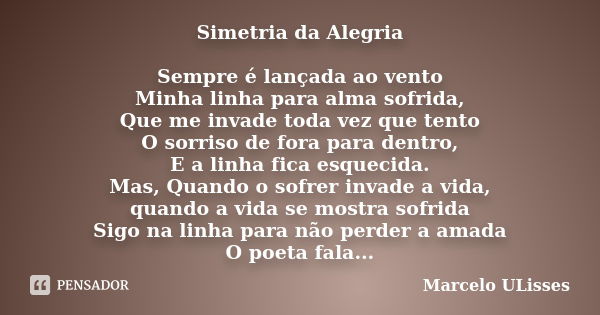 Simetria da Alegria

Sempre é lançada ao vento
Minha linha para alma sofrida,
Que me invade toda vez que tento
O sorriso de fora para dentro,
E a linha fica esquecida.
Mas, Quando o sofrer invade a vida,
quando a vida se mostra sofrida
Sigo na linha para não perder a amada
O poeta fala...

PENSADOR

Marcelo ULisses